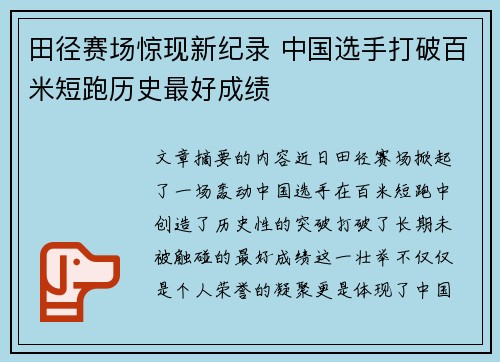 田径赛场惊现新纪录 中国选手打破百米短跑历史最好成绩

文章摘要的内容近日田径赛场掀起了一场轰动中国选手在百米短跑中创造了历史性的突破打破了长期未被触碰的最好成绩这一壮举不仅仅是个人荣誉的凝聚更是体现了中国